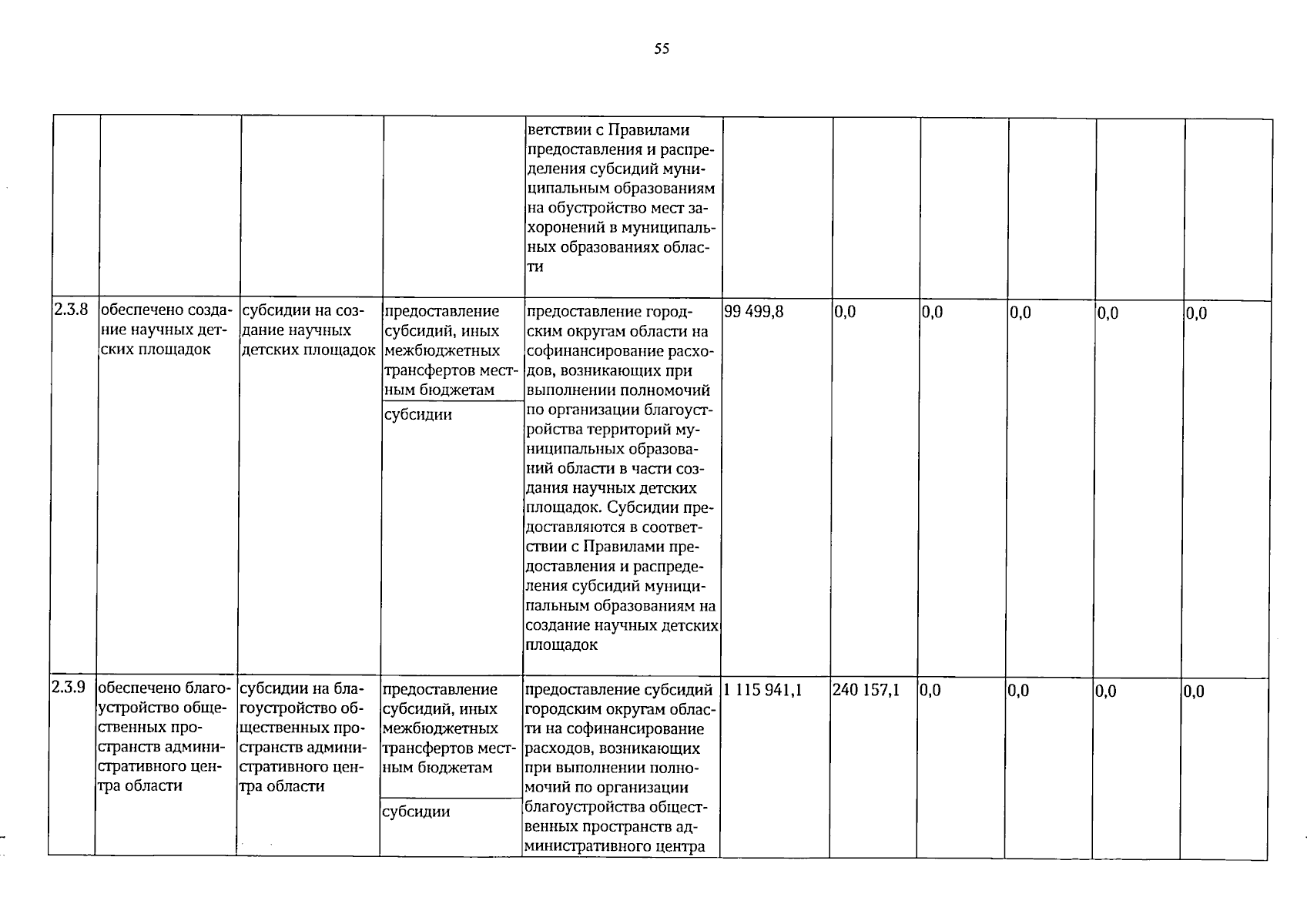 55

|  |  |  |  | ветствии с Правилами предоставления и распределения субсидий муниципальным образованиям на обустройство мест захоронений в муниципальных образованиях области |  |  |  |  |  |  |
|---|---|---|---|---|---|---|---|---|---|---|
| 2.3.8 | обеспечено создание научных детских площадок | субсидии на создание научных детских площадок | предоставление субсидий, иных межбюджетных трансфертов местным бюджетам | предоставление городским округам области на софинансирование расходов, возникающих при выполнении полномочий по организации благоустройства территорий муниципальных образований области в части создания научных детских площадок. Субсидии предоставляются в соответствии с Правилами предоставления и распределения субсидий муниципальным образованиям на создание научных детских площадок | 99 499,8 | 0,0 | 0,0 | 0,0 | 0,0 | 0,0 |
|  |  |  | субсидии |  |  |  |  |  |  |  |
| 2.3.9 | обеспечено благоустройство общественных пространств административного центра области | субсидии на благоустройство общественных пространств административного центра области | предоставление субсидий, иных межбюджетных трансфертов местным бюджетам | предоставление субсидий городским округам области на софинансирование расходов, возникающих при выполнении полномочий по организации благоустройства общественных пространств административного центра | 1 115 941,1 | 240 157,1 | 0,0 | 0,0 | 0,0 | 0,0 |
|  |  |  | субсидии |  |  |  |  |  |  |  |